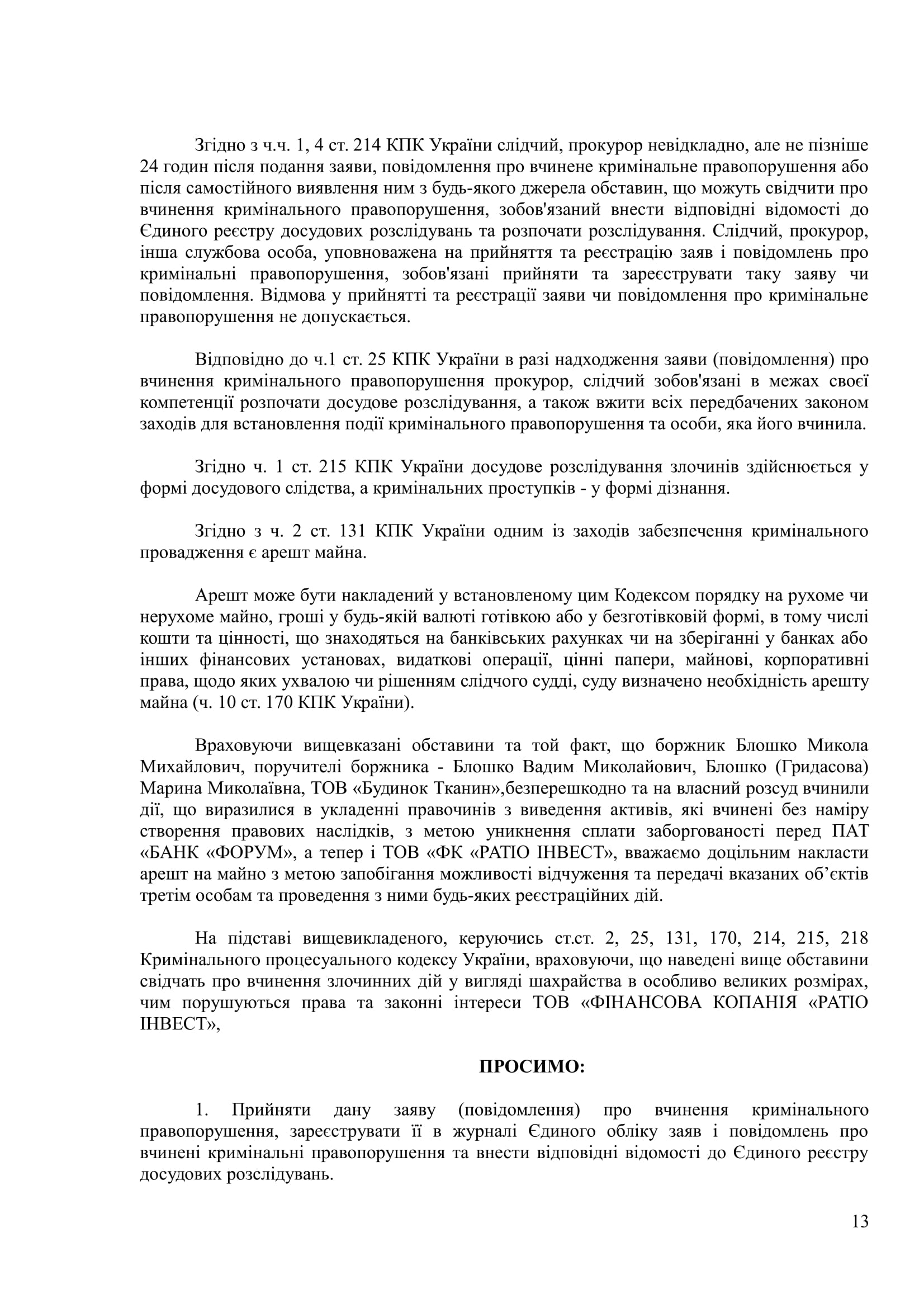 Згідно з ч.ч. 1, 4 ст. 214 КПК України слідчий, прокурор невідкладно, але не пізніше 24 годин після подання заяви, повідомлення про вчинене кримінальне правопорушення або після самостійного виявлення ним з будь-якого джерела обставин, що можуть свідчити про вчинення кримінального правопорушення, зобов'язаний внести відповідні відомості до Єдиного реєстру досудових розслідувань та розпочати розслідування. Слідчий, прокурор, інша службова особа, уповноважена на прийняття та реєстрацію заяв і повідомлень про кримінальні правопорушення, зобов'язані прийняти та зареєструвати таку заяву чи повідомлення. Відмова у прийнятті та реєстрації заяви чи повідомлення про кримінальне правопорушення не допускається.

Відповідно до ч.1 ст. 25 КПК України в разі надходження заяви (повідомлення) про вчинення кримінального правопорушення прокурор, слідчий зобов'язані в межах своєї компетенції розпочати досудове розслідування, а також вжити всіх передбачених законом заходів для встановлення події кримінального правопорушення та особи, яка його вчинила.

Згідно ч. 1 ст. 215 КПК України досудове розслідування злочинів здійснюється у формі досудового слідства, а кримінальних проступків - у формі дізнання.

Згідно з ч. 2 ст. 131 КПК України одним із заходів забезпечення кримінального провадження є арешт майна.

Арешт може бути накладений у встановленому цим Кодексом порядку на рухоме чи нерухоме майно, гроші у будь-якій валюті готівкою або у безготівковій формі, в тому числі кошти та цінності, що знаходяться на банківських рахунках чи на зберіганні у банках або інших фінансових установах, видаткові операції, цінні папери, майнові, корпоративні права, щодо яких ухвалою чи рішенням слідчого судді, суду визначено необхідність арешту майна (ч. 10 ст. 170 КПК України).

Враховуючи вищевказані обставини та той факт, що боржник Блошко Микола Михайлович, поручителі боржника - Блошко Вадим Миколайович, Блошко (Гридасова) Марина Миколаївна, ТОВ «Будинок Тканин»,безперешкодно та на власний розсуд вчинили дії, що виразилися в укладенні правочинів з виведення активів, які вчинені без наміру створення правових наслідків, з метою уникнення сплати заборгованості перед ПАТ «БАНК «ФОРУМ», а тепер і ТОВ «ФК «РАТІО ІНВЕСТ», вважаємо доцільним накласти арешт на майно з метою запобігання можливості відчуження та передачі вказаних об’єктів третім особам та проведення з ними будь-яких реєстраційних дій.

На підставі вищевикладеного, керуючись ст.ст. 2, 25, 131, 170, 214, 215, 218 Кримінального процесуального кодексу України, враховуючи, що наведені вище обставини свідчать про вчинення злочинних дій у вигляді шахрайства в особливо великих розмірах, чим порушуються права та законні інтереси ТОВ «ФІНАНСОВА КОПАНІЯ «РАТІО ІНВЕСТ»,

ПРОСИМО:

1. Прийняти дану заяву (повідомлення) про вчинення кримінального правопорушення, зареєструвати її в журналі Єдиного обліку заяв і повідомлень про вчинені кримінальні правопорушення та внести відповідні відомості до Єдиного реєстру досудових розслідувань.

13